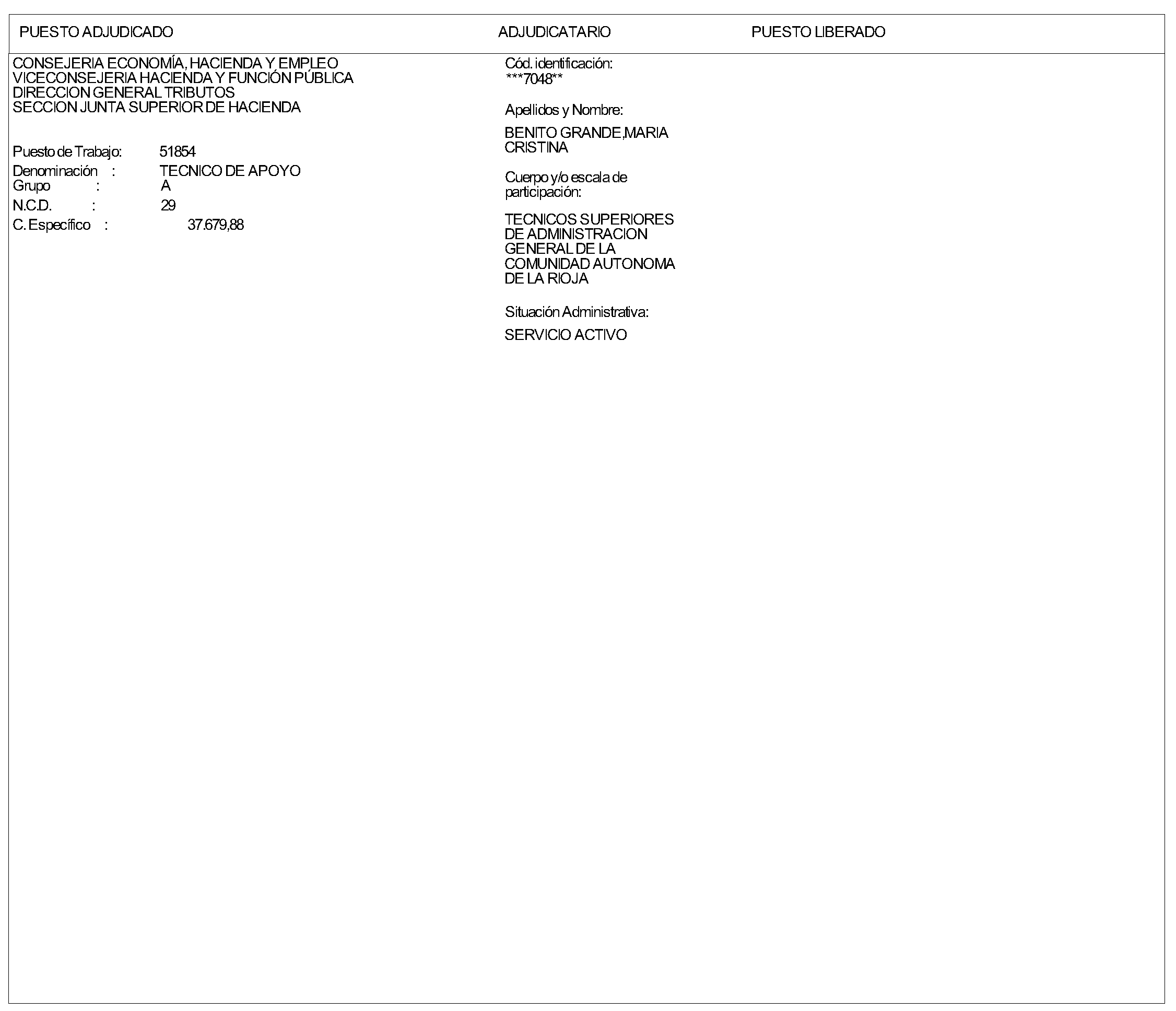 PUESTO ADJUDICADO

ADJUDICATARIO

PUESTO LIBERADO

CONSEJERIA ECONOMÍA, HACIENDA Y EMPLEO
VICECONSEJERIA HACIENDA Y FUNCIÓN PÚBLICA
DIRECCION GENERAL TRIBUTOS
SECCION JUNTA SUPERIOR DE HACIENDA

Puesto de Trabajo: 51854
Denominación : TECNICO DE APOYO
Grupo : A
N.C.D. : 29
C. Específico : 37.679,88

Cód. identificación:
***7048**

Apellidos y Nombre:

BENITO GRANDE,MARIA CRISTINA

Cuerpo y/o escala de participación:

TECNICOS SUPERIORES DE ADMINISTRACION GENERAL DE LA COMUNIDAD AUTONOMA DE LA RIOJA

Situación Administrativa:

SERVICIO ACTIVO